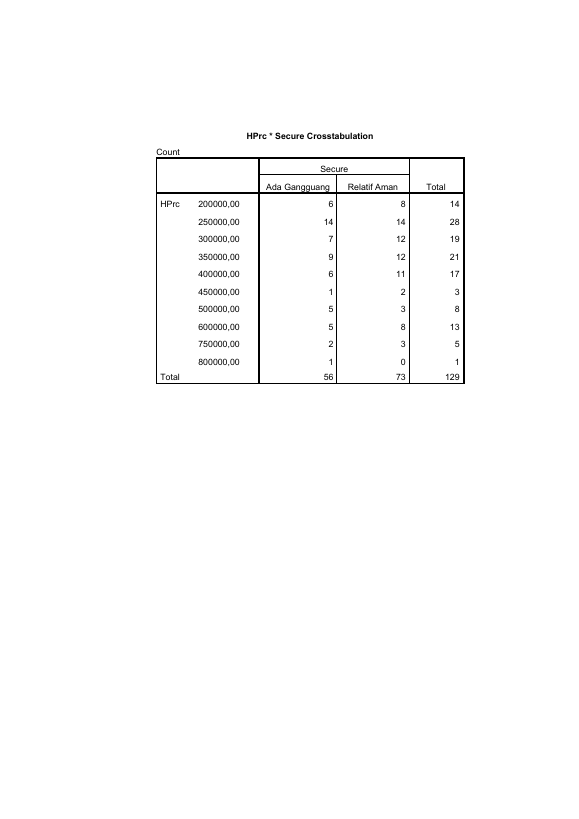 HPrc * Secure Crosstabulation

Count

| | | Secure | | |
|---|---|---|---|---|
| | | Ada Gangguang | Relatif Aman | Total |
| HPrc | 200000,00 | 6 | 8 | 14 |
| | 250000,00 | 14 | 14 | 28 |
| | 300000,00 | 7 | 12 | 19 |
| | 350000,00 | 9 | 12 | 21 |
| | 400000,00 | 6 | 11 | 17 |
| | 450000,00 | 1 | 2 | 3 |
| | 500000,00 | 5 | 3 | 8 |
| | 600000,00 | 5 | 8 | 13 |
| | 750000,00 | 2 | 3 | 5 |
| | 800000,00 | 1 | 0 | 1 |
| Total | | 56 | 73 | 129 |